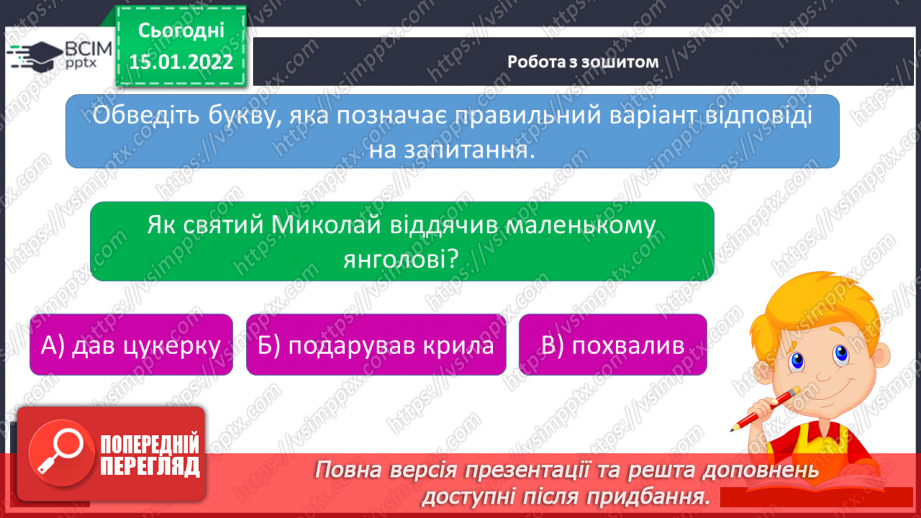 ВСІМ pptx

Сьогодні 15.01.2022

Робота з зошитом

Обведіть букву, яка позначає правильний варіант відповіді на запитання.

Як святий Миколай віддячив маленькому янголові?

А) дав цукерку

Б) подарував крила

В) похвалив

ПОПЕРЕДНІЙ ПЕРЕГЛЯД

Повна версія презентації та решта доповнень доступні після придбання.

https://vsimpptx.com